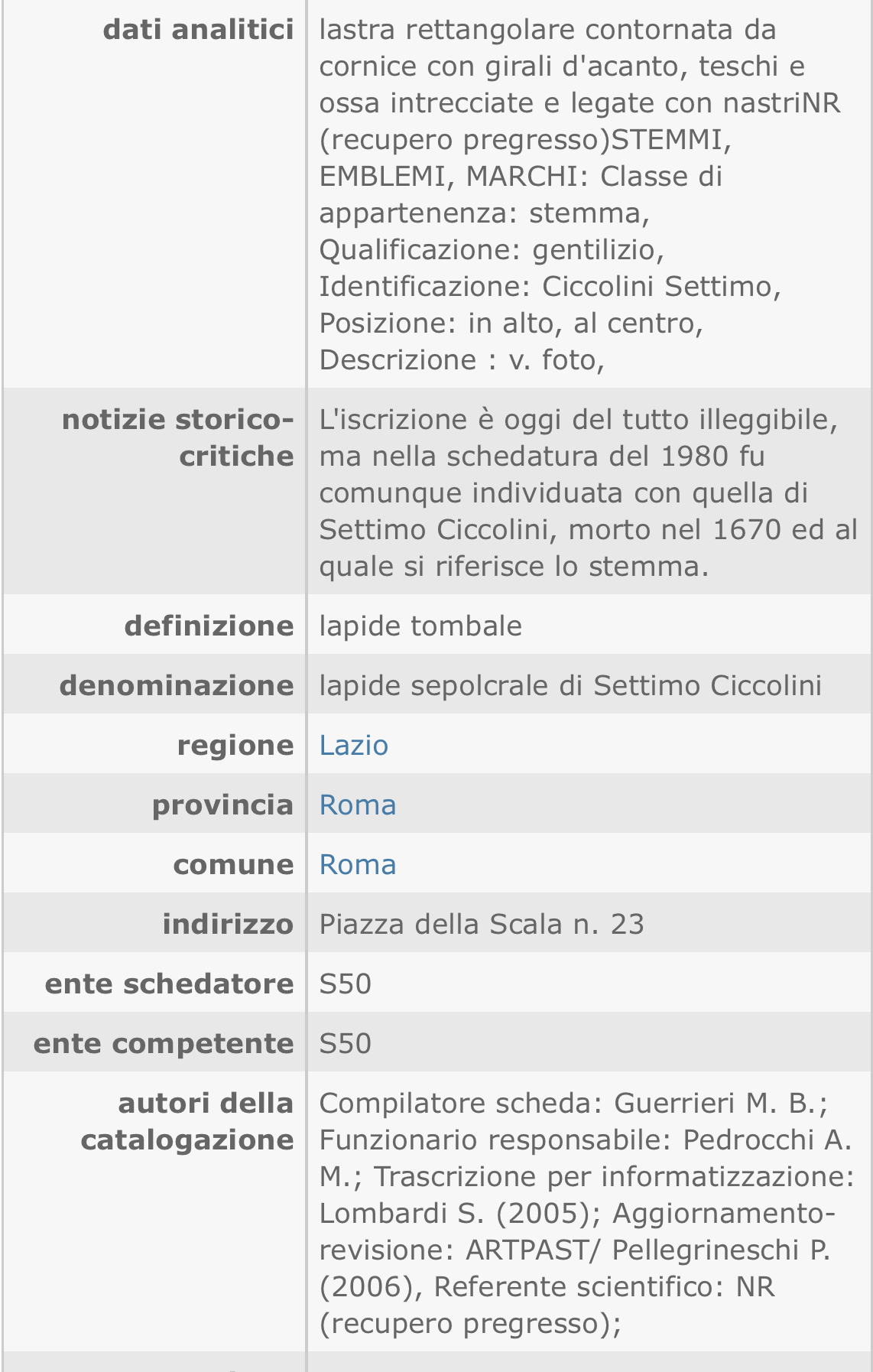 | | |
|---|---|
| **dati analitici** | lastra rettangolare contornata da cornice con girali d'acanto, teschi e ossa intrecciate e legate con nastriNR (recupero pregresso)STEMMI, EMBLEMI, MARCHI: Classe di appartenenza: stemma, Qualificazione: gentilizio, Identificazione: Ciccolini Settimo, Posizione: in alto, al centro, Descrizione : v. foto, |
| **notizie storico-critiche** | L'iscrizione è oggi del tutto illeggibile, ma nella schedatura del 1980 fu comunque individuata con quella di Settimo Ciccolini, morto nel 1670 ed al quale si riferisce lo stemma. |
| **definizione** | lapide tombale |
| **denominazione** | lapide sepolcrale di Settimo Ciccolini |
| **regione** | Lazio |
| **provincia** | Roma |
| **comune** | Roma |
| **indirizzo** | Piazza della Scala n. 23 |
| **ente schedatore** | S50 |
| **ente competente** | S50 |
| **autori della catalogazione** | Compilatore scheda: Guerrieri M. B.; Funzionario responsabile: Pedrocchi A. M.; Trascrizione per informatizzazione: Lombardi S. (2005); Aggiornamento-revisione: ARTPAST/ Pellegrineschi P. (2006), Referente scientifico: NR (recupero pregresso); |